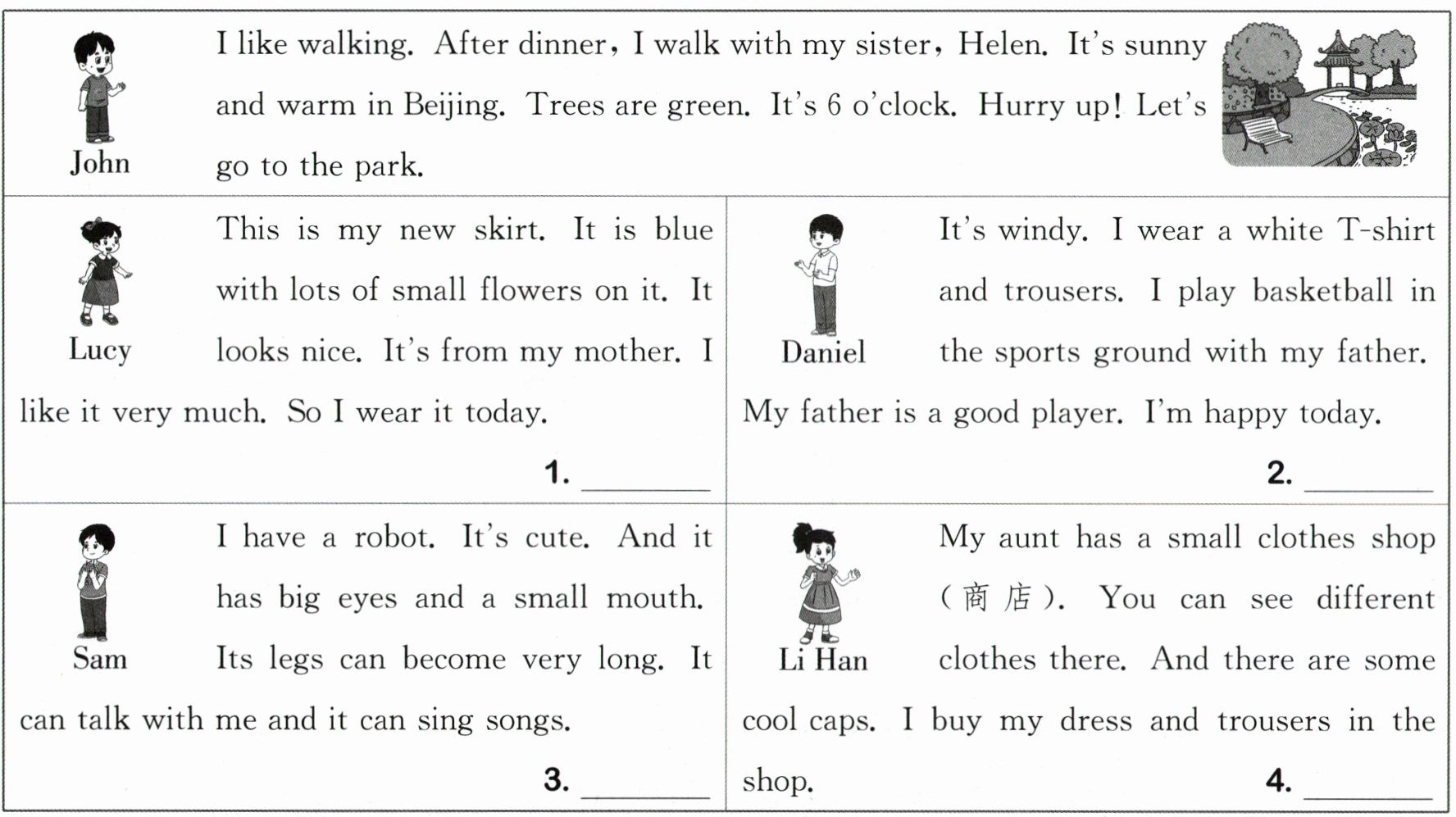 John

I like walking. After dinner, I walk with my sister, Helen. It's sunny and warm in Beijing. Trees are green. It's 6 o'clock. Hurry up! Let's go to the park.

Lucy

This is my new skirt. It is blue with lots of small flowers on it. It looks nice. It's from my mother. I like it very much. So I wear it today.

1. ________

Daniel

It's windy. I wear a white T-shirt and trousers. I play basketball in the sports ground with my father. My father is a good player. I'm happy today.

2. ________

Sam

I have a robot. It's cute. And it has big eyes and a small mouth. Its legs can become very long. It can talk with me and it can sing songs.

3. ________

Li Han

My aunt has a small clothes shop (商店). You can see different clothes there. And there are some cool caps. I buy my dress and trousers in the shop.

4. ________